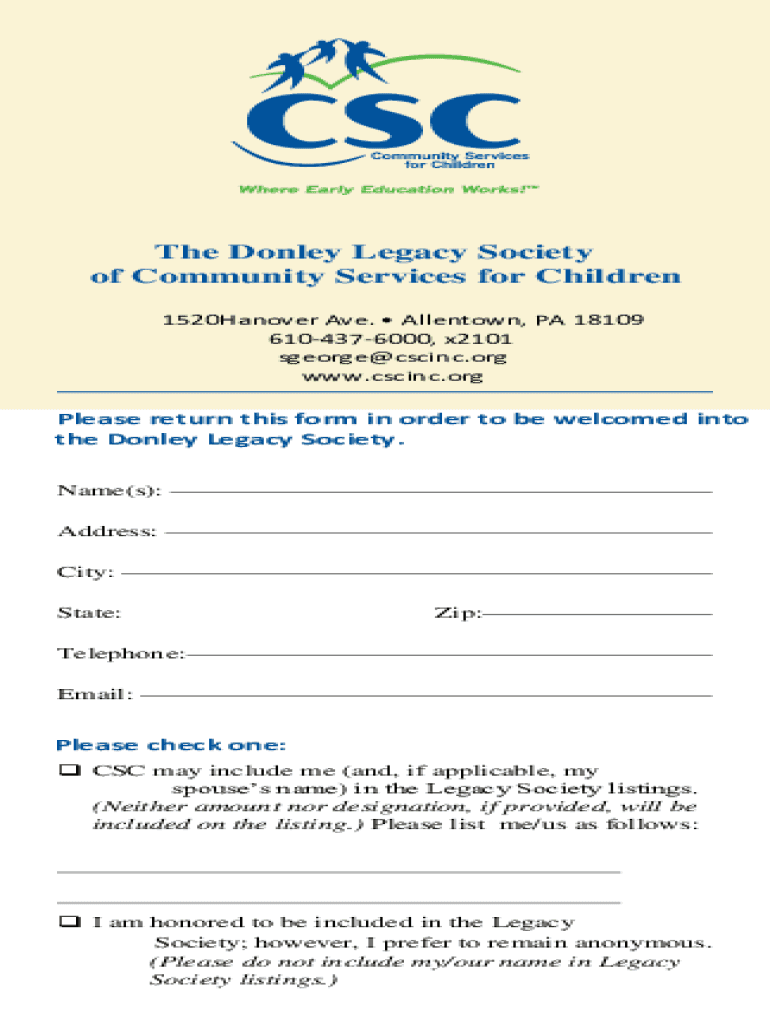 CSC
Community Services for Children
Where Early Education Works!™

The Donley Legacy Society of Community Services for Children

1520Hanover Ave. • Allentown, PA 18109
610-437-6000, x2101
sgeorge@cscinc.org
www.cscinc.org

Please return this form in order to be welcomed into the Donley Legacy Society.

Name(s):

Address:

City:

State:

Zip:

Telephone:

Email:

Please check one:

❑ CSC may include me (and, if applicable, my spouse's name) in the Legacy Society listings. (Neither amount nor designation, if provided, will be included on the listing.) Please list me/us as follows:

❑ I am honored to be included in the Legacy Society; however, I prefer to remain anonymous. (Please do not include my/our name in Legacy Society listings.)